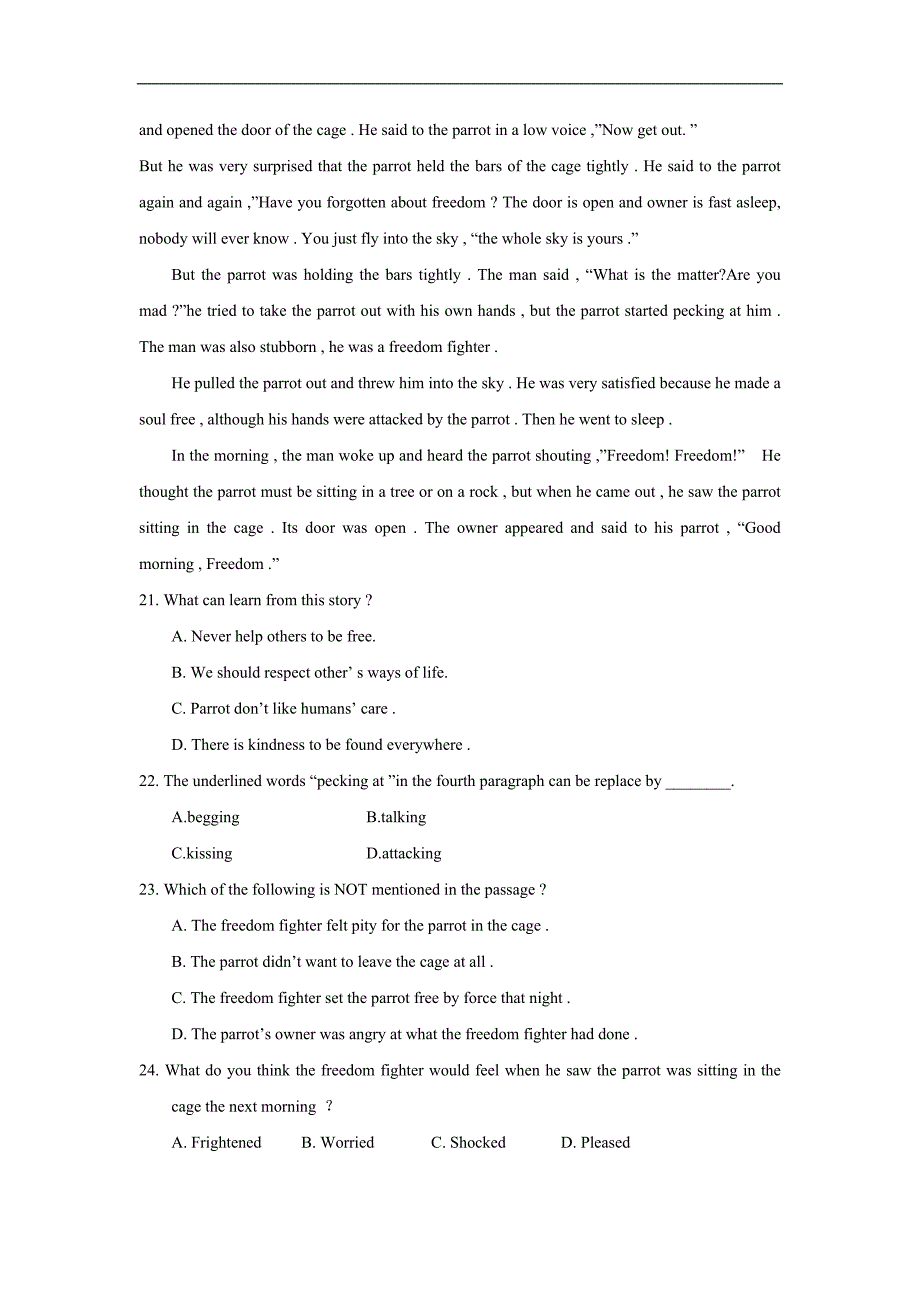 and opened the door of the cage . He said to the parrot in a low voice ,"Now get out. "

But he was very surprised that the parrot held the bars of the cage tightly . He said to the parrot again and again ,"Have you forgotten about freedom ? The door is open and owner is fast asleep, nobody will ever know . You just fly into the sky , "the whole sky is yours ."

But the parrot was holding the bars tightly . The man said , "What is the matter?Are you mad ?"he tried to take the parrot out with his own hands , but the parrot started pecking at him . The man was also stubborn , he was a freedom fighter .

He pulled the parrot out and threw him into the sky . He was very satisfied because he made a soul free , although his hands were attacked by the parrot . Then he went to sleep .

In the morning , the man woke up and heard the parrot shouting ,"Freedom! Freedom!" He thought the parrot must be sitting in a tree or on a rock , but when he came out , he saw the parrot sitting in the cage . Its door was open . The owner appeared and said to his parrot , "Good morning , Freedom ."

21. What can learn from this story ?

A. Never help others to be free.

B. We should respect other' s ways of life.

C. Parrot don't like humans' care .

D. There is kindness to be found everywhere .

22. The underlined words "pecking at "in the fourth paragraph can be replace by ________.

A.begging B.talking

C.kissing D.attacking

23. Which of the following is NOT mentioned in the passage ?

A. The freedom fighter felt pity for the parrot in the cage .

B. The parrot didn't want to leave the cage at all .

C. The freedom fighter set the parrot free by force that night .

D. The parrot's owner was angry at what the freedom fighter had done .

24. What do you think the freedom fighter would feel when he saw the parrot was sitting in the cage the next morning ?

A. Frightened B. Worried C. Shocked D. Pleased